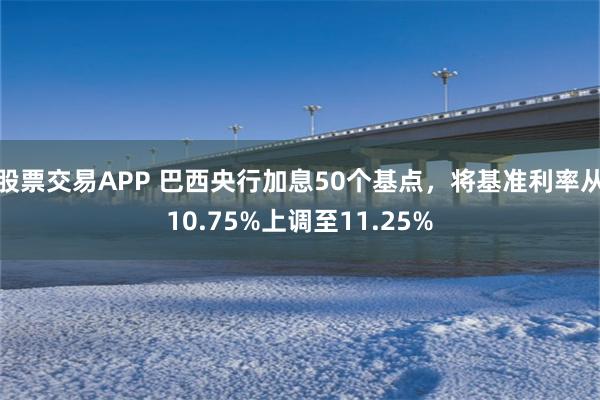 股票交易APP 巴西央行加息50个基点，将基准利率从10.75%上调至11.25%